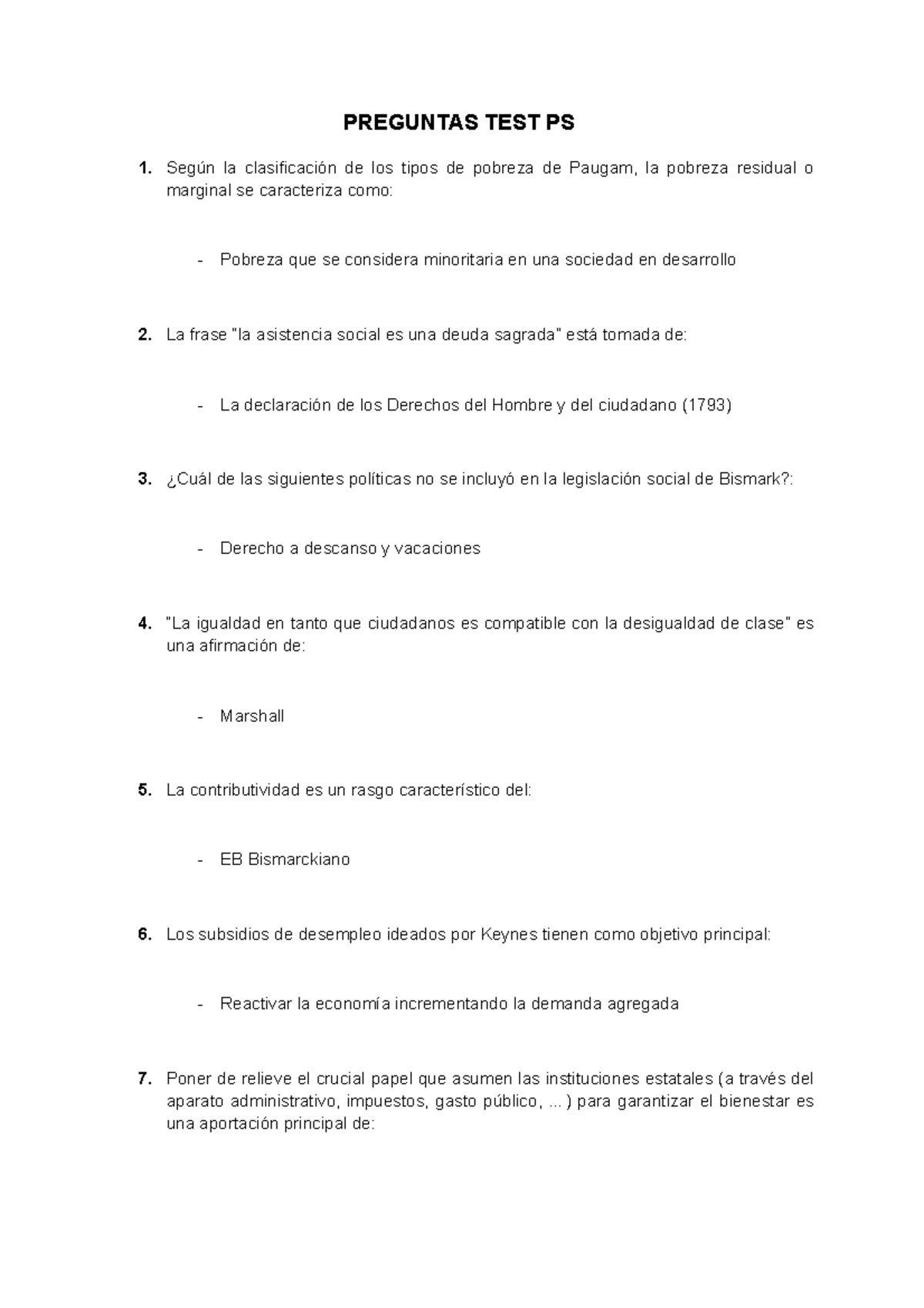 PREGUNTAS TEST PS

1. Según la clasificación de los tipos de pobreza de Paugam, la pobreza residual o marginal se caracteriza como:

- Pobreza que se considera minoritaria en una sociedad en desarrollo

2. La frase "la asistencia social es una deuda sagrada" está tomada de:

- La declaración de los Derechos del Hombre y del ciudadano (1793)

3. ¿Cuál de las siguientes políticas no se incluyó en la legislación social de Bismark?:

- Derecho a descanso y vacaciones

4. "La igualdad en tanto que ciudadanos es compatible con la desigualdad de clase" es una afirmación de:

- Marshall

5. La contributividad es un rasgo característico del:

- EB Bismarckiano

6. Los subsidios de desempleo ideados por Keynes tienen como objetivo principal:

- Reactivar la economía incrementando la demanda agregada

7. Poner de relieve el crucial papel que asumen las instituciones estatales (a través del aparato administrativo, impuestos, gasto público, ... ) para garantizar el bienestar es una aportación principal de: